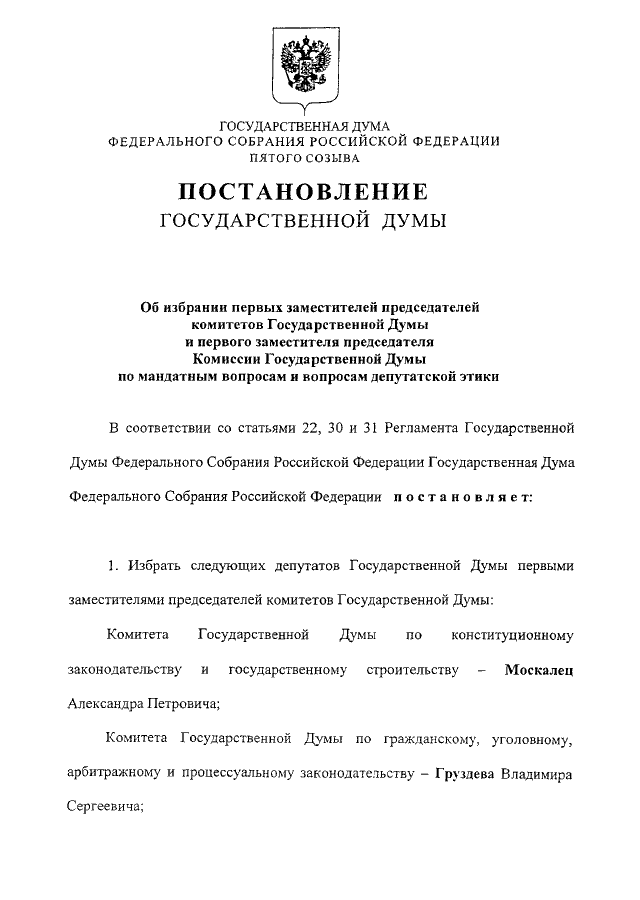 ГОСУДАРСТВЕННАЯ ДУМА
ФЕДЕРАЛЬНОГО СОБРАНИЯ РОССИЙСКОЙ ФЕДЕРАЦИИ
ПЯТОГО СОЗЫВА

ПОСТАНОВЛЕНИЕ
ГОСУДАРСТВЕННОЙ ДУМЫ

Об избрании первых заместителей председателей комитетов Государственной Думы и первого заместителя председателя Комиссии Государственной Думы по мандатным вопросам и вопросам депутатской этики

В соответствии со статьями 22, 30 и 31 Регламента Государственной Думы Федерального Собрания Российской Федерации Государственная Дума Федерального Собрания Российской Федерации постановляет:

1. Избрать следующих депутатов Государственной Думы первыми заместителями председателей комитетов Государственной Думы:

Комитета Государственной Думы по конституционному законодательству и государственному строительству – Москалец Александра Петровича;

Комитета Государственной Думы по гражданскому, уголовному, арбитражному и процессуальному законодательству – Груздева Владимира Сергеевича;